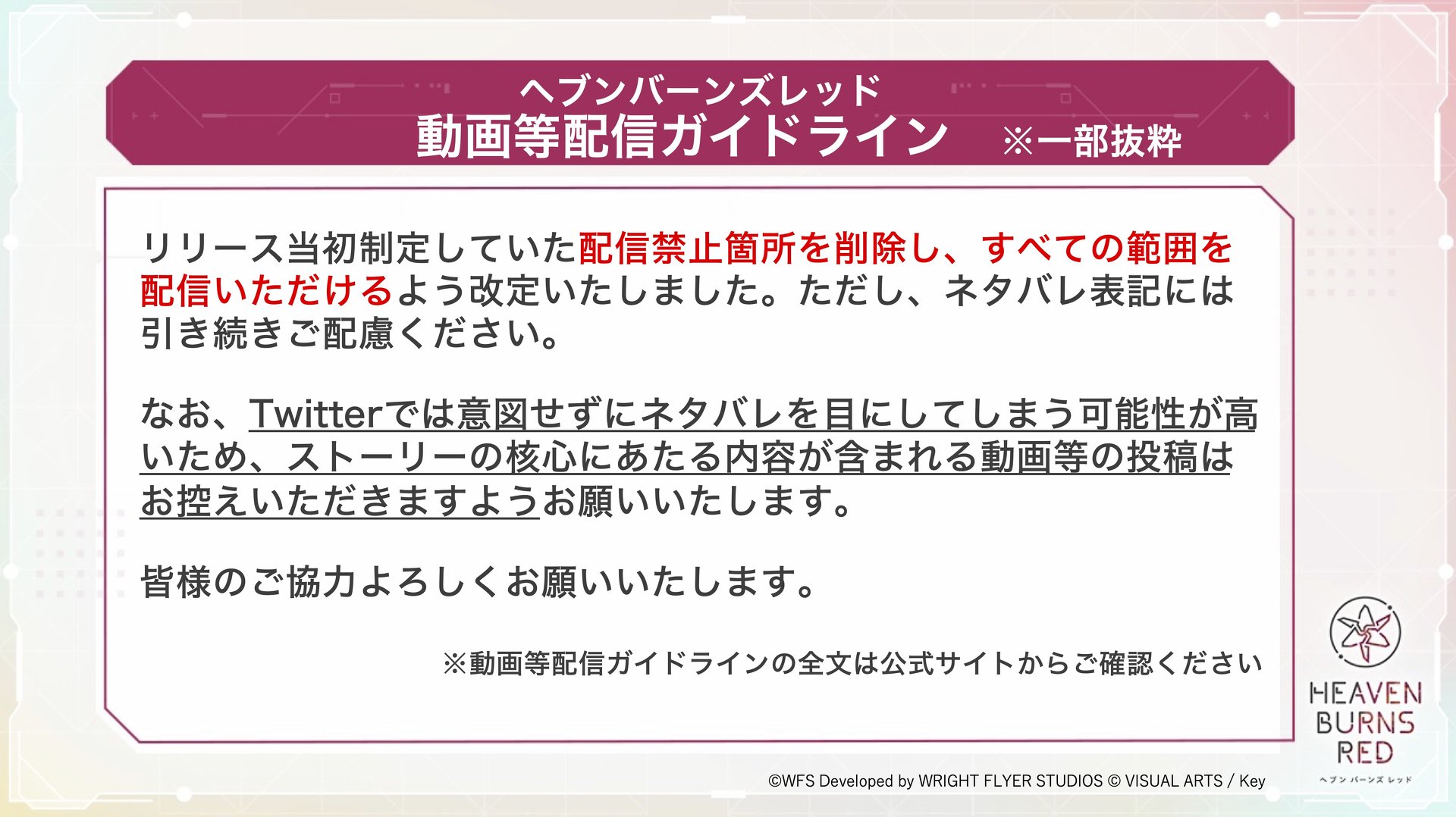 ヘブンバーンズレッド
動画等配信ガイドライン ※一部抜粋

リリース当初制定していた配信禁止箇所を削除し、すべての範囲を配信いただけるよう改定いたしました。ただし、ネタバレ表記には引き続きご配慮ください。

なお、Twitterでは意図せずにネタバレを目にしてしまう可能性が高いため、ストーリーの核心にあたる内容が含まれる動画等の投稿はお控えいただきますようお願いいたします。

皆様のご協力よろしくお願いいたします。

※動画等配信ガイドラインの全文は公式サイトからご確認ください

HEAVEN BURNS RED
ヘブンバーンズレッド

©WFS Developed by WRIGHT FLYER STUDIOS © VISUAL ARTS / Key